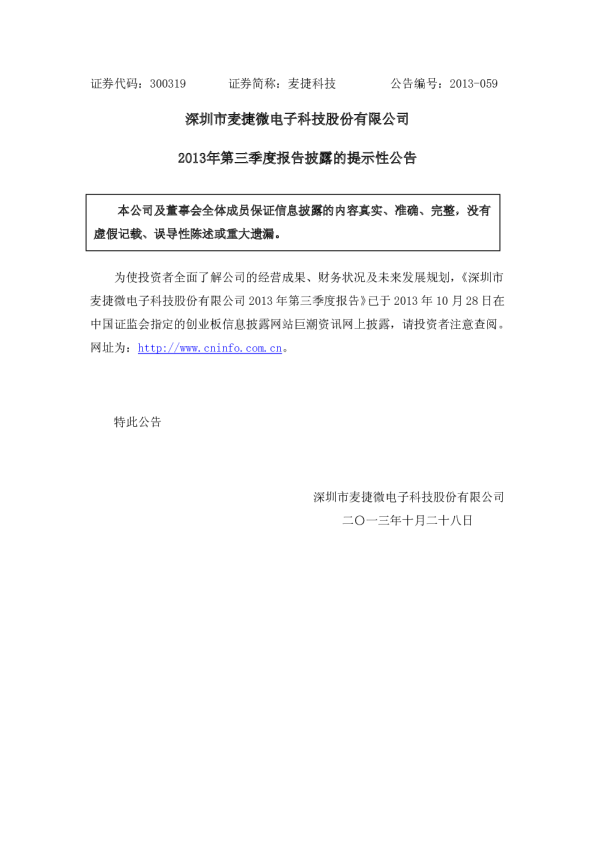 证券代码：300319　　证券简称：麦捷科技　　公告编号：2013-059

深圳市麦捷微电子科技股份有限公司

2013年第三季度报告披露的提示性公告

本公司及董事会全体成员保证信息披露的内容真实、准确、完整，没有虚假记载、误导性陈述或重大遗漏。

为使投资者全面了解公司的经营成果、财务状况及未来发展规划，《深圳市麦捷微电子科技股份有限公司 2013 年第三季度报告》已于 2013 年 10 月 28 日在中国证监会指定的创业板信息披露网站巨潮资讯网上披露，请投资者注意查阅。网址为：http://www.cninfo.com.cn。

特此公告

深圳市麦捷微电子科技股份有限公司

二〇一三年十月二十八日